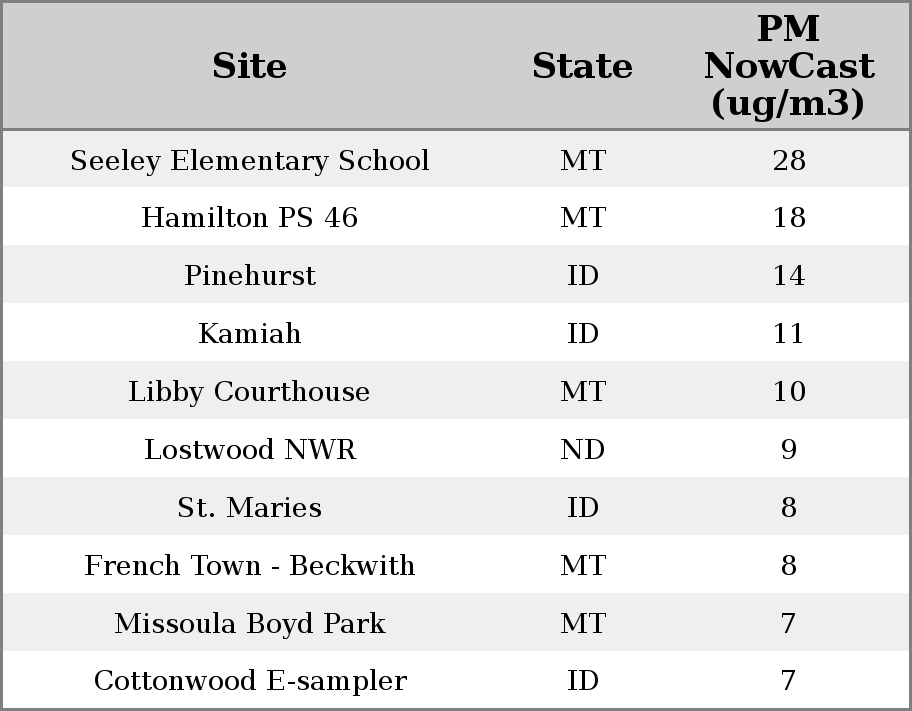 | Site | State | PM NowCast (ug/m3) |
|---|---|---|
| Seeley Elementary School | MT | 28 |
| Hamilton PS 46 | MT | 18 |
| Pinehurst | ID | 14 |
| Kamiah | ID | 11 |
| Libby Courthouse | MT | 10 |
| Lostwood NWR | ND | 9 |
| St. Maries | ID | 8 |
| French Town - Beckwith | MT | 8 |
| Missoula Boyd Park | MT | 7 |
| Cottonwood E-sampler | ID | 7 |